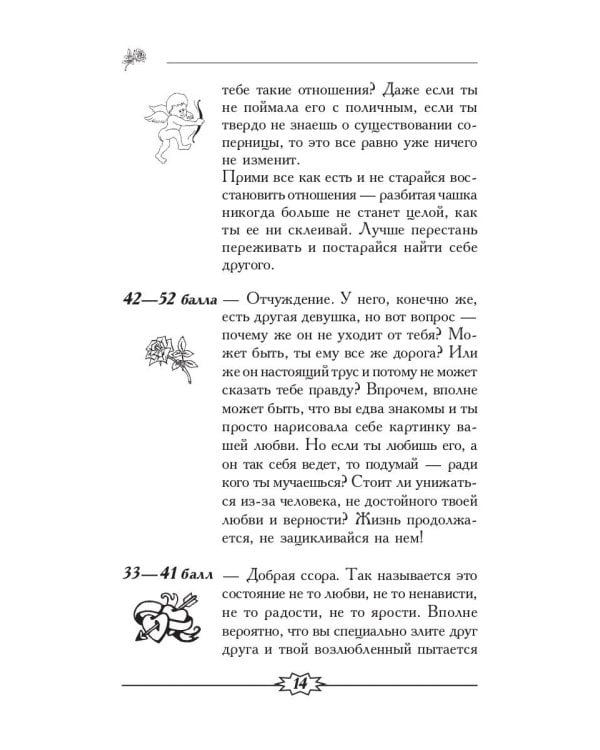 тебе такие отношения? Даже если ты не поймала его с поличным, если ты твердо не знаешь о существовании соперницы, то это все равно уже ничего не изменит.
Прими все как есть и не старайся восстановить отношения — разбитая чашка никогда больше не станет целой, как ты ее ни склеивай. Лучше перестань переживать и постарайся найти себе другого.

42—52 балла — Отчуждение. У него, конечно же, есть другая девушка, но вот вопрос — почему же он не уходит от тебя? Может быть, ты ему все же дорога? Или же он настоящий трус и потому не может сказать тебе правду? Впрочем, вполне может быть, что вы едва знакомы и ты просто нарисовала себе картинку вашей любви. Но если ты любишь его, а он так себя ведет, то подумай — ради кого ты мучаешься? Стоит ли унижаться из-за человека, не достойного твоей любви и верности? Жизнь продолжается, не зацикливайся на нем!

33—41 балл — Добрая ссора. Так называется это состояние не то любви, не то ненависти, не то радости, не то ярости. Вполне вероятно, что вы специально злите друг друга и твой возлюбленный пытается

14